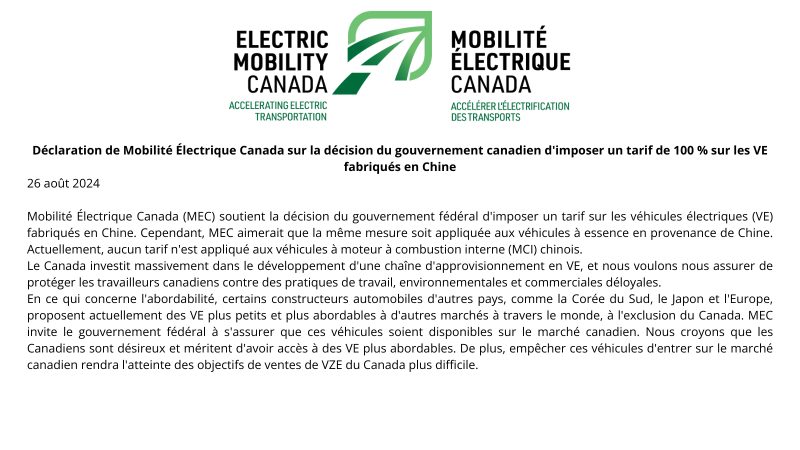 ELECTRIC MOBILITY CANADA
ACCELERATING ELECTRIC TRANSPORTATION

MOBILITÉ ÉLECTRIQUE CANADA
ACCÉLÉRER L'ÉLECTRIFICATION DES TRANSPORTS

Déclaration de Mobilité Électrique Canada sur la décision du gouvernement canadien d'imposer un tarif de 100 % sur les VE fabriqués en Chine

26 août 2024

Mobilité Électrique Canada (MEC) soutient la décision du gouvernement fédéral d'imposer un tarif sur les véhicules électriques (VE) fabriqués en Chine. Cependant, MEC aimerait que la même mesure soit appliquée aux véhicules à essence en provenance de Chine. Actuellement, aucun tarif n'est appliqué aux véhicules à moteur à combustion interne (MCI) chinois.
Le Canada investit massivement dans le développement d'une chaîne d'approvisionnement en VE, et nous voulons nous assurer de protéger les travailleurs canadiens contre des pratiques de travail, environnementales et commerciales déloyales.
En ce qui concerne l'abordabilité, certains constructeurs automobiles d'autres pays, comme la Corée du Sud, le Japon et l'Europe, proposent actuellement des VE plus petits et plus abordables à d'autres marchés à travers le monde, à l'exclusion du Canada. MEC invite le gouvernement fédéral à s'assurer que ces véhicules soient disponibles sur le marché canadien. Nous croyons que les Canadiens sont désireux et méritent d'avoir accès à des VE plus abordables. De plus, empêcher ces véhicules d'entrer sur le marché canadien rendra l'atteinte des objectifs de ventes de VZE du Canada plus difficile.